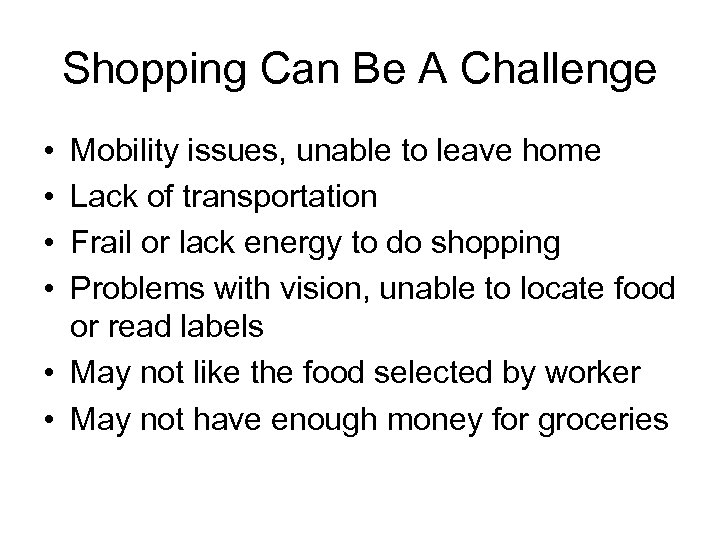 Shopping Can Be A Challenge

• Mobility issues, unable to leave home
• Lack of transportation
• Frail or lack energy to do shopping
• Problems with vision, unable to locate food or read labels
• May not like the food selected by worker
• May not have enough money for groceries